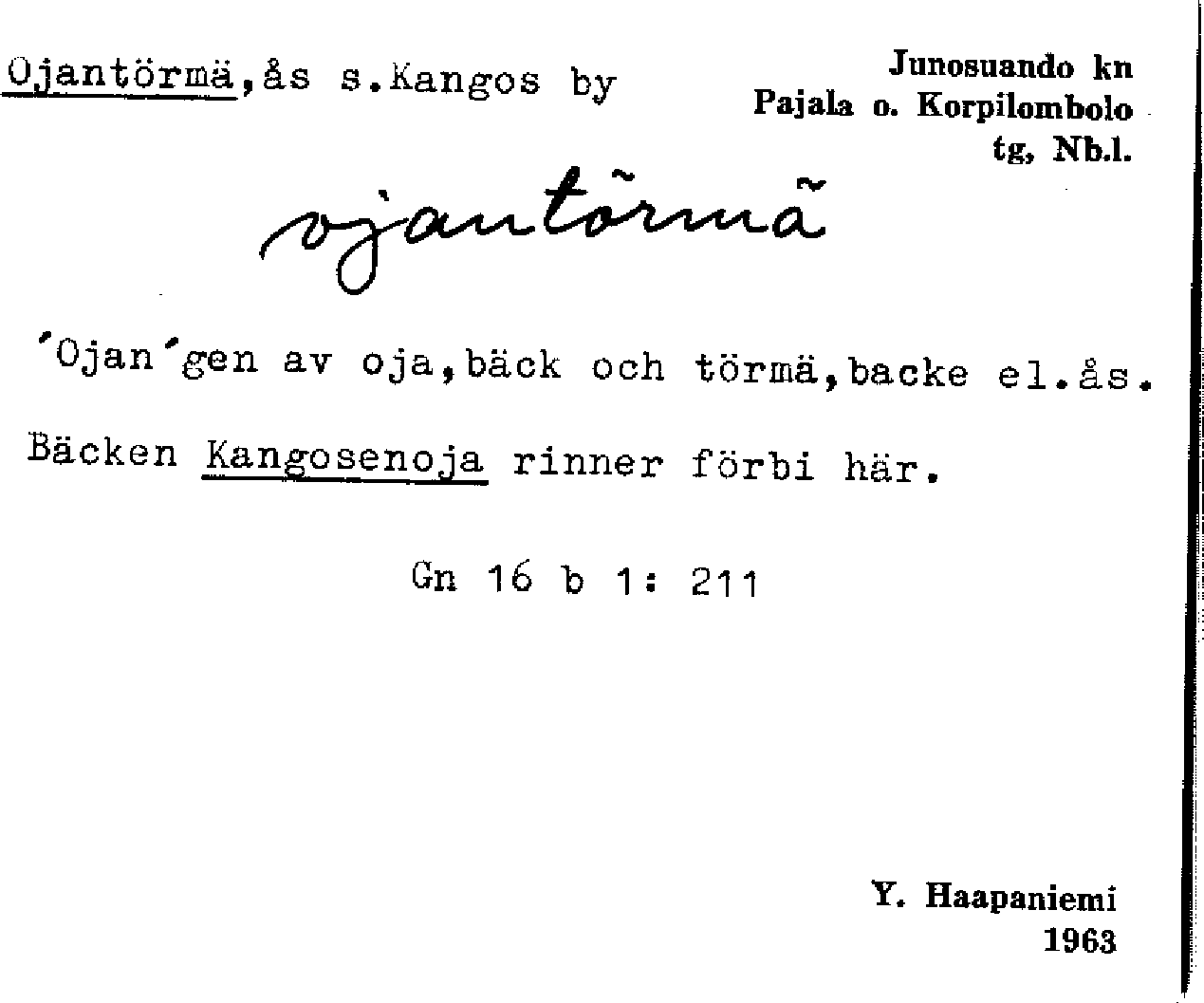 Ojantörmä,ås s.Kangos by

Junosuando kn
Pajala o. Korpilombolo
tg, Nb.l.

ojantörmä

'Ojan'gen av oja,bäck och törmä,backe el.ås.

Bäcken Kangosenoja rinner förbi här.

Gn 16 b 1: 211

Y. Haapaniemi
1963